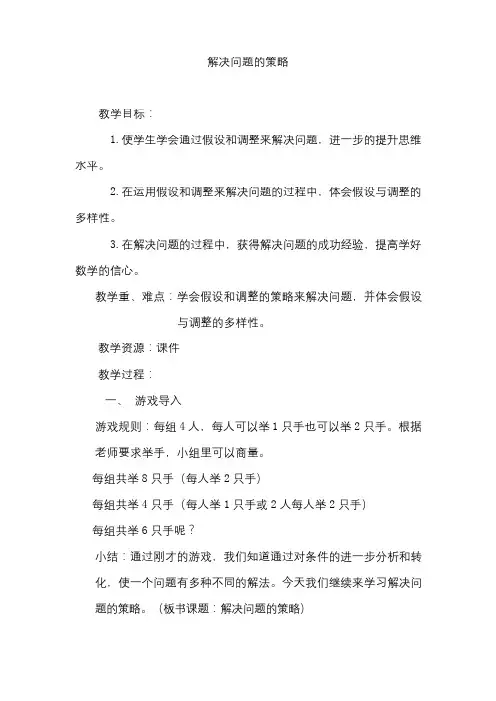 解决问题的策略

教学目标：

1. 使学生学会通过假设和调整来解决问题，进一步的提升思维水平。

2. 在运用假设和调整来解决问题的过程中，体会假设与调整的多样性。

3. 在解决问题的过程中，获得解决问题的成功经验，提高学好数学的信心。

教学重、难点：学会假设和调整的策略来解决问题，并体会假设与调整的多样性。

教学资源：课件

教学过程：

一、 游戏导入

游戏规则：每组 4 人，每人可以举 1 只手也可以举 2 只手。根据老师要求举手，小组里可以商量。

每组共举 8 只手（每人举 2 只手）

每组共举 4 只手（每人举 1 只手或 2 人每人举 2 只手）

每组共举 6 只手呢？

小结：通过刚才的游戏，我们知道通过对条件的进一步分析和转化，使一个问题有多种不同的解法。今天我们继续来学习解决问题的策略。（板书课题：解决问题的策略）